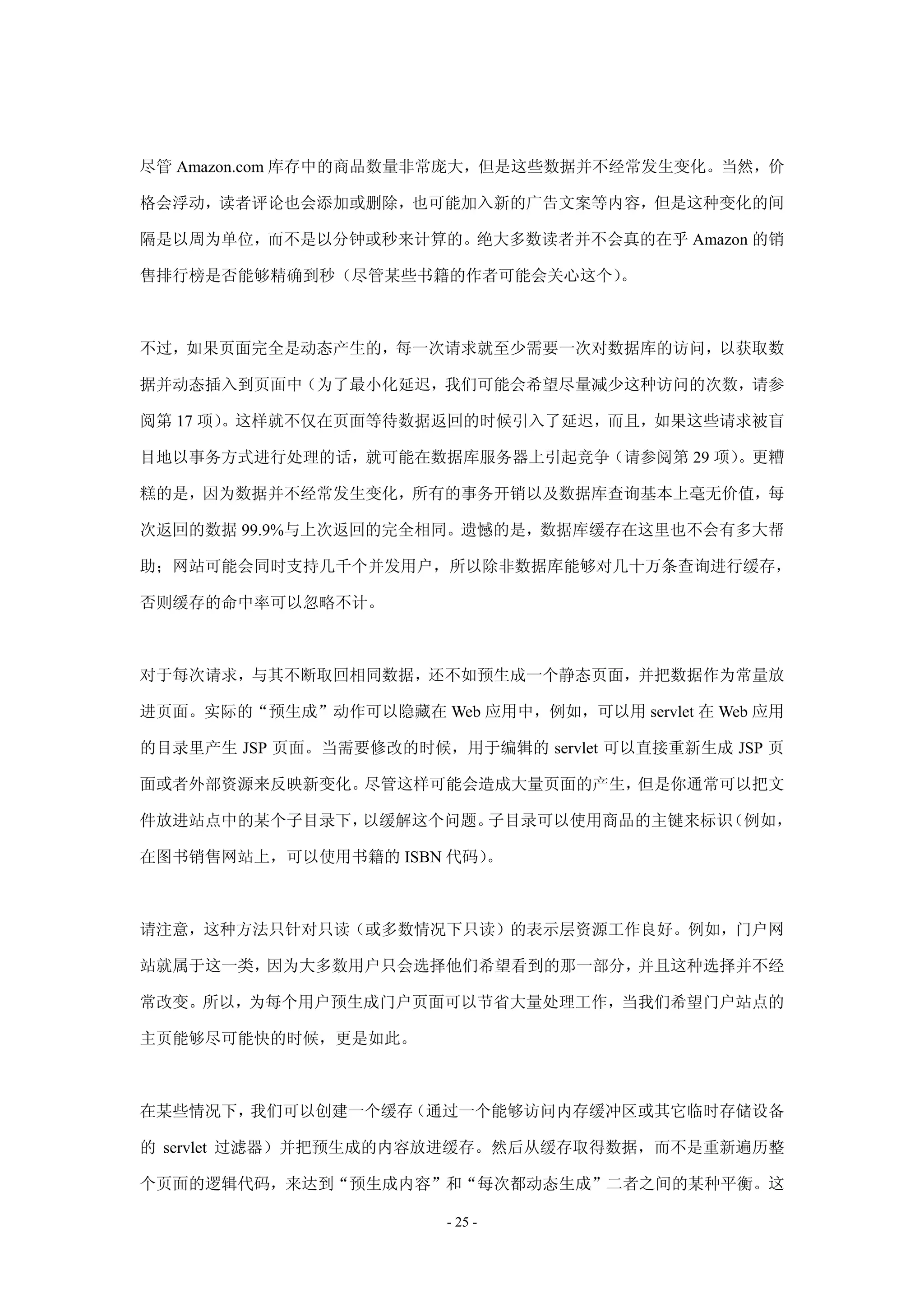 尽管 Amazon.com 库存中的商品数量非常庞大，但是这些数据并不经常发生变化。当然，价格会浮动，读者评论也会添加或删除，也可能加入新的广告文案等内容，但是这种变化的间隔是以周为单位，而不是以分钟或秒来计算的。绝大多数读者并不会真的在乎 Amazon 的销售排行榜是否能够精确到秒（尽管某些书籍的作者可能会关心这个）。

不过，如果页面完全是动态产生的，每一次请求就至少需要一次对数据库的访问，以获取数据并动态插入到页面中（为了最小化延迟，我们可能会希望尽量减少这种访问的次数，请参阅第 17 项）。这样就不仅在页面等待数据返回的时候引入了延迟，而且，如果这些请求被盲目地以事务方式进行处理的话，就可能在数据库服务器上引起竞争（请参阅第 29 项）。更糟糕的是，因为数据并不经常发生变化，所有的事务开销以及数据库查询基本上毫无价值，每次返回的数据 99.9%与上次返回的完全相同。遗憾的是，数据库缓存在这里也不会有多大帮助；网站可能会同时支持几千个并发用户，所以除非数据库能够对几十万条查询进行缓存，否则缓存的命中率可以忽略不计。

对于每次请求，与其不断取回相同数据，还不如预生成一个静态页面，并把数据作为常量放进页面。实际的“预生成”动作可以隐藏在 Web 应用中，例如，可以用 servlet 在 Web 应用的目录里产生 JSP 页面。当需要修改的时候，用于编辑的 servlet 可以直接重新生成 JSP 页面或者外部资源来反映新变化。尽管这样可能会造成大量页面的产生，但是你通常可以把文件放进站点中的某个子目录下，以缓解这个问题。子目录可以使用商品的主键来标识（例如，在图书销售网站上，可以使用书籍的 ISBN 代码）。

请注意，这种方法只针对只读（或多数情况下只读）的表示层资源工作良好。例如，门户网站就属于这一类，因为大多数用户只会选择他们希望看到的那一部分，并且这种选择并不经常改变。所以，为每个用户预生成门户页面可以节省大量处理工作，当我们希望门户站点的主页能够尽可能快的时候，更是如此。

在某些情况下，我们可以创建一个缓存（通过一个能够访问内存缓冲区或其它临时存储设备的 servlet 过滤器）并把预生成的内容放进缓存。然后从缓存取得数据，而不是重新遍历整个页面的逻辑代码，来达到“预生成内容”和“每次都动态生成”二者之间的某种平衡。这

- 25 -